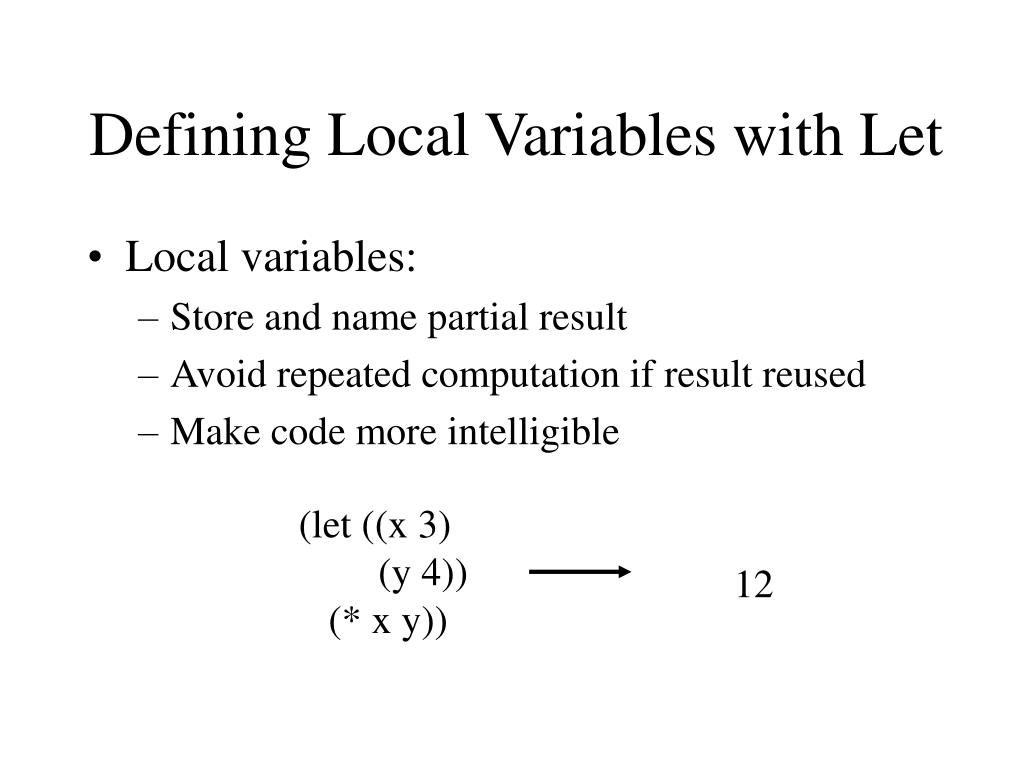 Defining Local Variables with Let

• Local variables:
– Store and name partial result
– Avoid repeated computation if result reused
– Make code more intelligible

(let ((x 3)
(y 4))
(* x y))

12